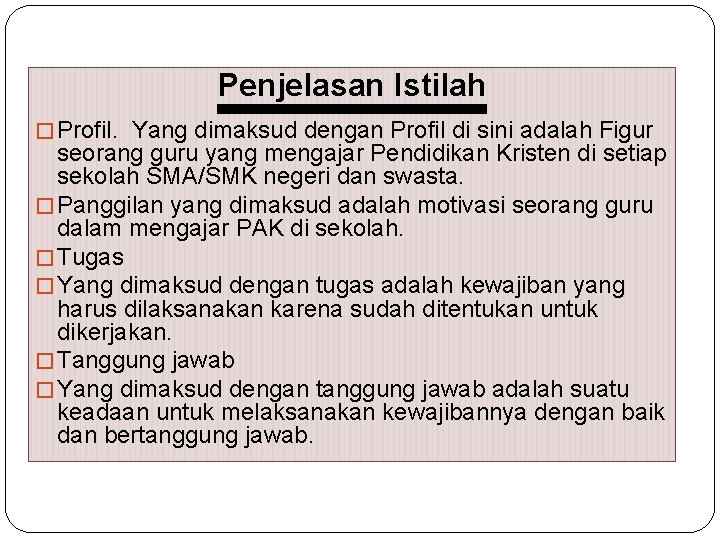 Penjelasan Istilah

□ Profil. Yang dimaksud dengan Profil di sini adalah Figur seorang guru yang mengajar Pendidikan Kristen di setiap sekolah SMA/SMK negeri dan swasta.

□ Panggilan yang dimaksud adalah motivasi seorang guru dalam mengajar PAK di sekolah.

□ Tugas

□ Yang dimaksud dengan tugas adalah kewajiban yang harus dilaksanakan karena sudah ditentukan untuk dikerjakan.

□ Tanggung jawab

□ Yang dimaksud dengan tanggung jawab adalah suatu keadaan untuk melaksanakan kewajibannya dengan baik dan bertanggung jawab.